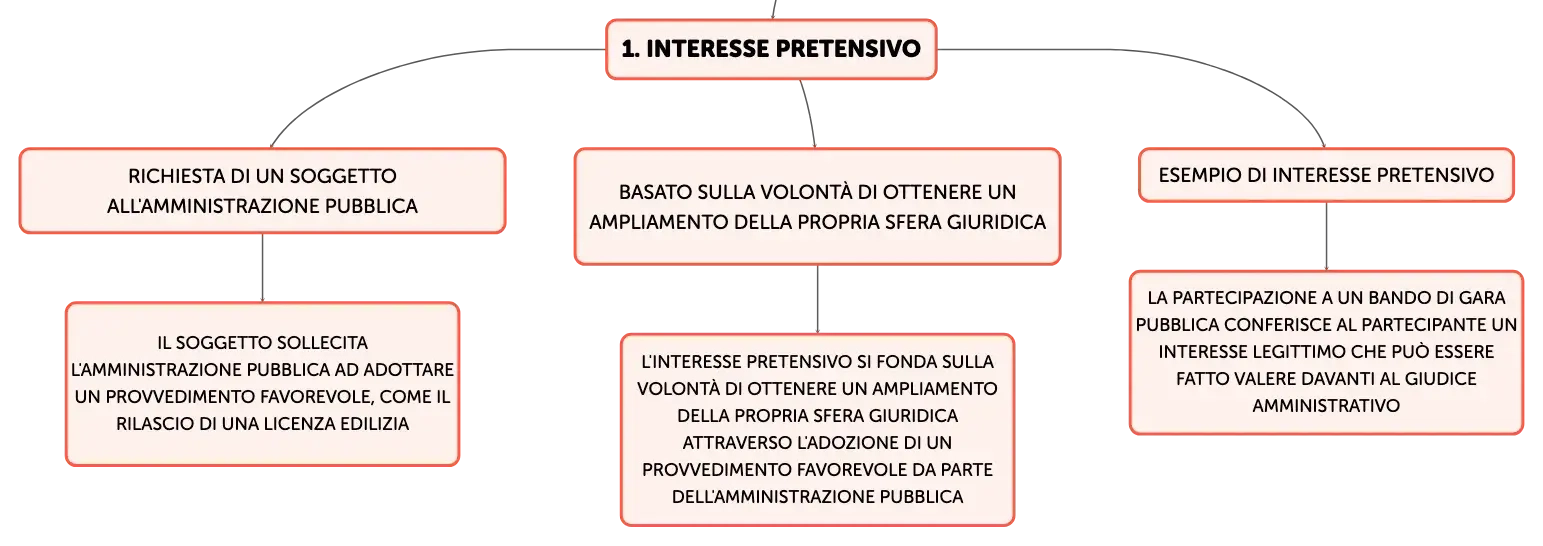 1. INTERESSE PRETENSIVO

RICHIESTA DI UN SOGGETTO ALL'AMMINISTRAZIONE PUBBLICA

IL SOGGETTO SOLLECITA L'AMMINISTRAZIONE PUBBLICA AD ADOTTARE UN PROVVEDIMENTO FAVOREVOLE, COME IL RILASCIO DI UNA LICENZA EDILIZIA

BASATO SULLA VOLONTÀ DI OTTENERE UN AMPLIAMENTO DELLA PROPRIA SFERA GIURIDICA

L'INTERESSE PRETENSIVO SI FONDA SULLA VOLONTÀ DI OTTENERE UN AMPLIAMENTO DELLA PROPRIA SFERA GIURIDICA ATTRAVERSO L'ADOZIONE DI UN PROVVEDIMENTO FAVOREVOLE DA PARTE DELL'AMMINISTRAZIONE PUBBLICA

ESEMPIO DI INTERESSE PRETENSIVO

LA PARTECIPAZIONE A UN BANDO DI GARA PUBBLICA CONFERISCE AL PARTECIPANTE UN INTERESSE LEGITTIMO CHE PUÒ ESSERE FATTO VALERE DAVANTI AL GIUDICE AMMINISTRATIVO